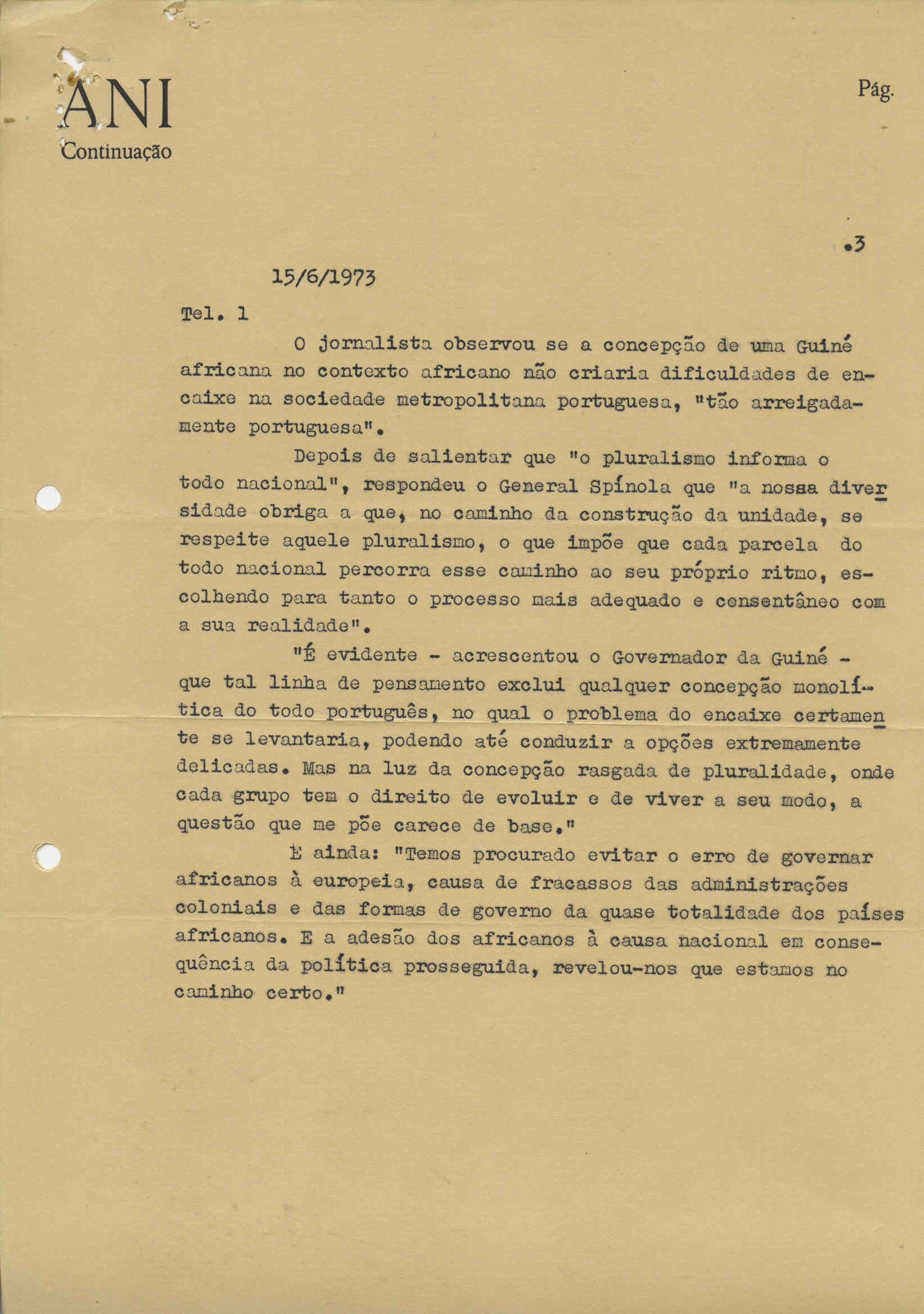 ANI
Continuação

Pág.

.3

15/6/1973

Tel. 1

O jornalista observou se a concepção de uma Guiné africana no contexto africano não criaria dificuldades de encaixe na sociedade metropolitana portuguesa, "tão arreigadamente portuguesa".

Depois de salientar que "o pluralismo informa o todo nacional", respondeu o General Spínola que "a nossa diversidade obriga a que, no caminho da construção da unidade, se respeite aquele pluralismo, o que impõe que cada parcela do todo nacional percorra esse caminho ao seu próprio ritmo, escolhendo para tanto o processo mais adequado e consentâneo com a sua realidade".

"É evidente - acrescentou o Governador da Guiné - que tal linha de pensamento exclui qualquer concepção monolítica do todo português, no qual o problema do encaixe certamente se levantaria, podendo até conduzir a opções extremamente delicadas. Mas na luz da concepção rasgada de pluralidade, onde cada grupo tem o direito de evoluir e de viver a seu modo, a questão que me põe carece de base."

E ainda: "Temos procurado evitar o erro de governar africanos à europeia, causa de fracassos das administrações coloniais e das formas de governo da quase totalidade dos países africanos. E a adesão dos africanos à causa nacional em consequência da política prosseguida, revelou-nos que estamos no caminho certo."